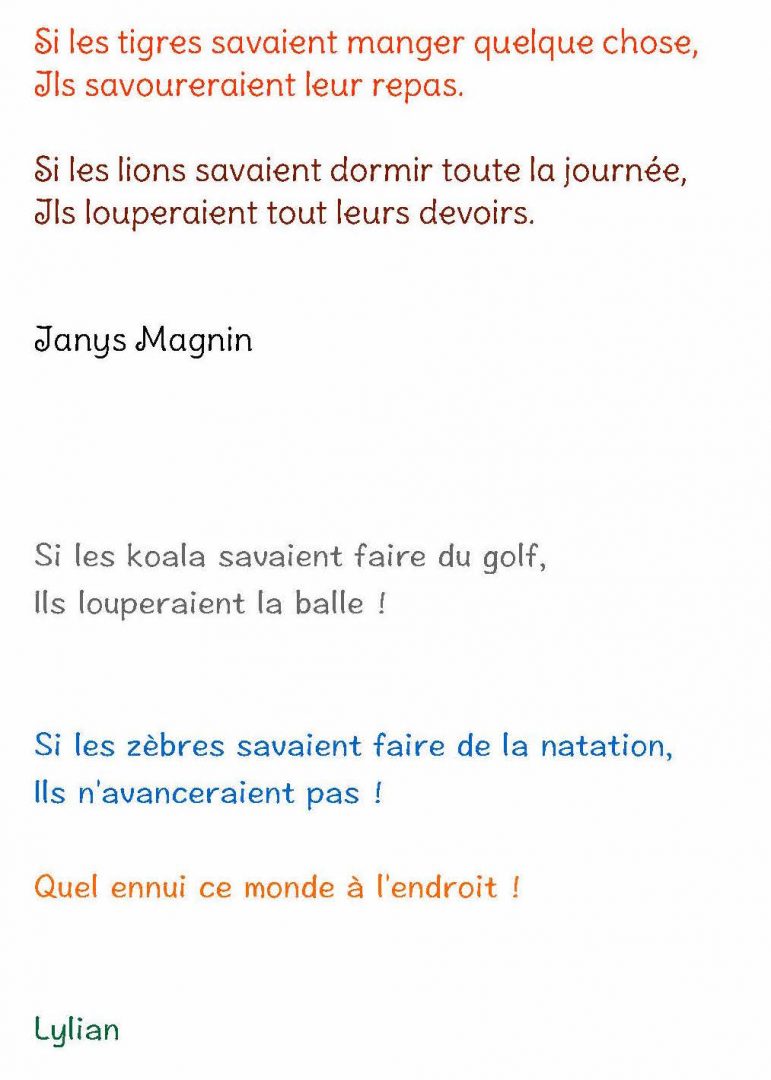 Si les tigres savaient manger quelque chose,
Ils savoureraient leur repas.

Si les lions savaient dormir toute la journée,
Ils louperaient tout leurs devoirs.

Janys Magnin

Si les koala savaient faire du golf,
Ils louperaient la balle !

Si les zèbres savaient faire de la natation,
Ils n'avanceraient pas !

Quel ennui ce monde à l'endroit !

Lylian